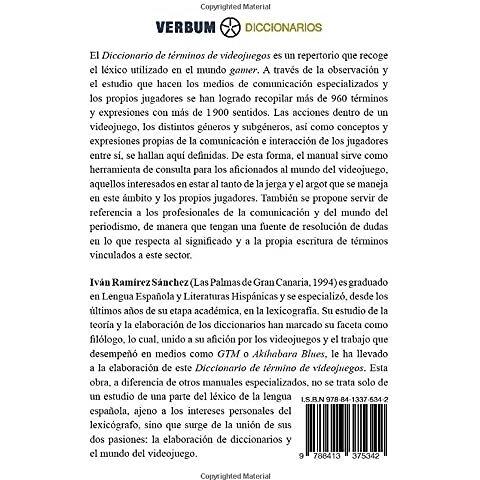 Copyrighted Material

VERBUM DICCIONARIOS

El Diccionario de términos de videojuegos es un repertorio que recoge el léxico utilizado en el mundo gamer. A través de la observación y el estudio que hacen los medios de comunicación especializados y los propios jugadores se han logrado recopilar más de 960 términos y expresiones con más de 1900 sentidos. Las acciones dentro de un videojuego, los distintos géneros y subgéneros, así como conceptos y expresiones propias de la comunicación e interacción de los jugadores entre sí, se hallan aquí definidas. De esta forma, el manual sirve como herramienta de consulta para los aficionados al mundo del videojuego, aquellos interesados en estar al tanto de la jerga y el argot que se maneja en este ámbito y los propios jugadores. También se propone servir de referencia a los profesionales de la comunicación y del mundo del periodismo, de manera que tengan una fuente de resolución de dudas en lo que respecta al significado y a la propia escritura de términos vinculados a este sector.

Iván Ramírez Sánchez (Las Palmas de Gran Canaria, 1994) es graduado en Lengua Española y Literaturas Hispánicas y se especializó, desde los últimos años de su etapa académica, en la lexicografía. Su estudio de la teoría y la elaboración de los diccionarios han marcado su faceta como filólogo, lo cual, unido a su afición por los videojuegos y el trabajo que desempeñó en medios como GTM o Akihabara Blues, le ha llevado a la elaboración de este Diccionario de término de videojuegos. Esta obra, a diferencia de otros manuales especializados, no se trata solo de un estudio de una parte del léxico de la lengua española, ajeno a los intereses personales del lexicógrafo, sino que surge de la unión de sus dos pasiones: la elaboración de diccionarios y el mundo del videojuego.

I.S.B.N 978-84-1337-534-2

9 788413 375342

Copyrighted Material